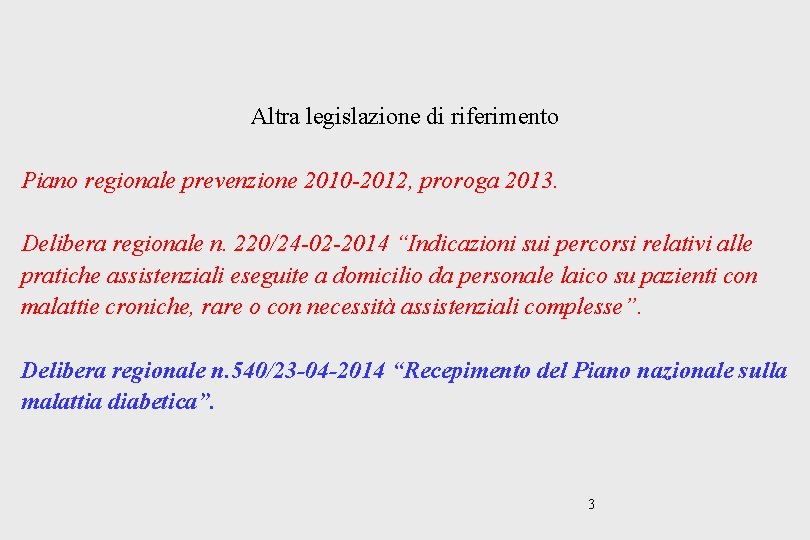 Altra legislazione di riferimento

Piano regionale prevenzione 2010-2012, proroga 2013.

Delibera regionale n. 220/24-02-2014 "Indicazioni sui percorsi relativi alle pratiche assistenziali eseguite a domicilio da personale laico su pazienti con malattie croniche, rare o con necessità assistenziali complesse".

Delibera regionale n.540/23-04-2014 "Recepimento del Piano nazionale sulla malattia diabetica".

3